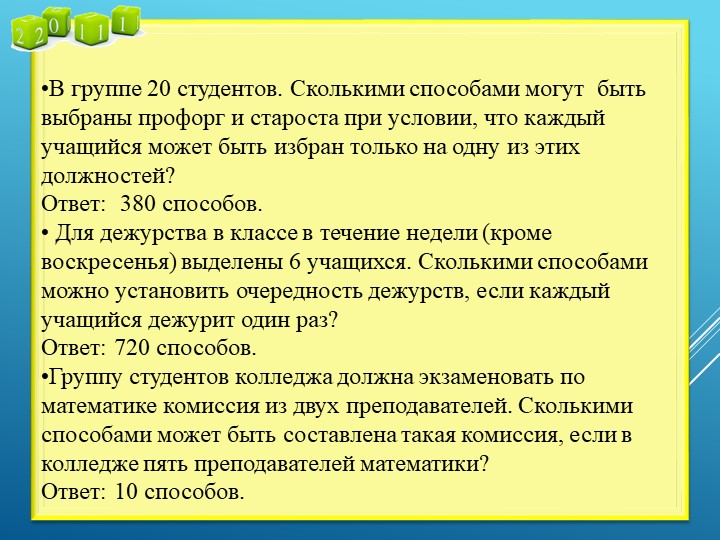 2 2 0 1 1 1

•В группе 20 студентов. Сколькими способами могут быть выбраны профорг и староста при условии, что каждый учащийся может быть избран только на одну из этих должностей?
Ответ: 380 способов.
• Для дежурства в классе в течение недели (кроме воскресенья) выделены 6 учащихся. Сколькими способами можно установить очередность дежурств, если каждый учащийся дежурит один раз?
Ответ: 720 способов.
•Группу студентов колледжа должна экзаменовать по математике комиссия из двух преподавателей. Сколькими способами может быть составлена такая комиссия, если в колледже пять преподавателей математики?
Ответ: 10 способов.